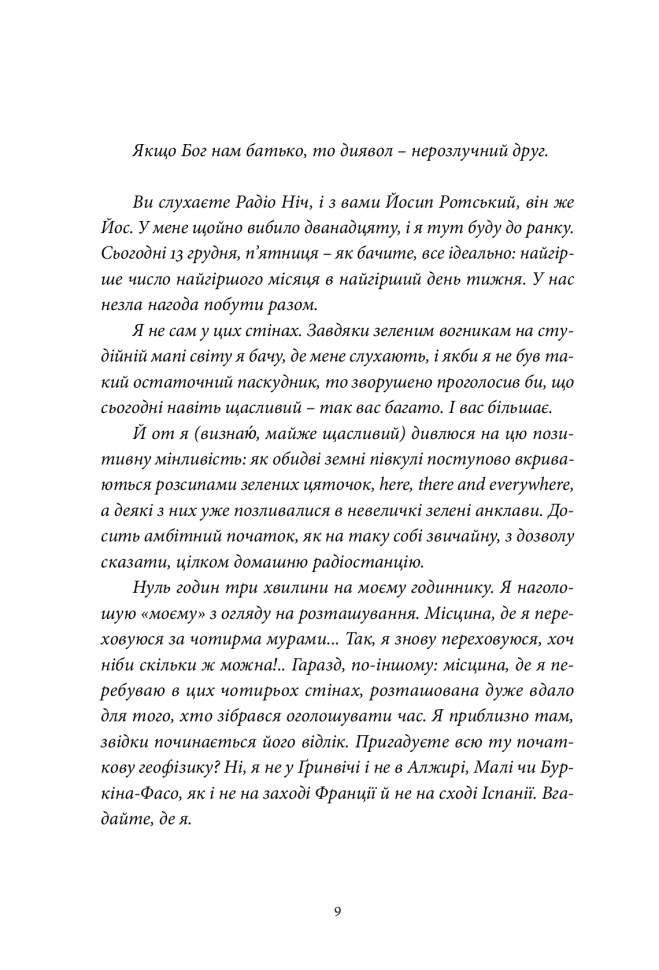 Якщо Бог нам батько, то диявол – нерозлучний друг.

Ви слухаєте Радіо Ніч, і з вами Йосип Ротський, він же Йос. У мене щойно вибило дванадцяту, і я тут буду до ранку. Сьогодні 13 грудня, п'ятниця – як бачите, все ідеально: найгірше число найгіршого місяця в найгірший день тижня. У нас незла нагода побути разом.

Я не сам у цих стінах. Завдяки зеленим вогникам на студійній мапі світу я бачу, де мене слухають, і якби я не був такий остаточний паскудник, то зворушено проголосив би, що сьогодні навіть щасливий – так вас багато. І вас більшає.

Й от я (визнаю, майже щасливий) дивлюся на цю позитивну мінливість: як обидві земні півкулі поступово вкриваються розсипами зелених цяточок, here, there and everywhere, а деякі з них уже позливалися в невеличкі зелені анклави. Досить амбітний початок, як на таку собі звичайну, з дозволу сказати, цілком домашню радіостанцію.

Нуль годин три хвилини на моєму годиннику. Я наголошую «моєму» з огляду на розташування. Місцина, де я переховуюся за чотирма мурами... Так, я знову переховуюся, хоч ніби скільки ж можна!.. Гаразд, по-іншому: місцина, де я перебуваю в цих чотирьох стінах, розташована дуже вдало для того, хто зібрався оголошувати час. Я приблизно там, звідки починається його відлік. Пригадуєте всю ту початкову геофізику? Ні, я не у Гринвічі і не в Алжирі, Малі чи Буркіна-Фасо, як і не на заході Франції й не на сході Іспанії. Вгадайте, де я.

9